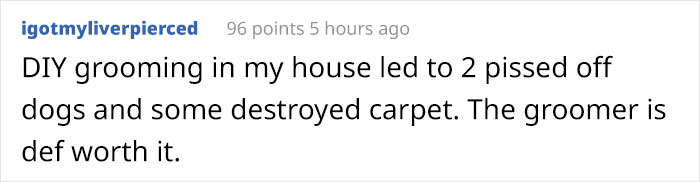 igotmyliverpierced 96 points 5 hours ago

DIY grooming in my house led to 2 pissed off dogs and some destroyed carpet. The groomer is def worth it.